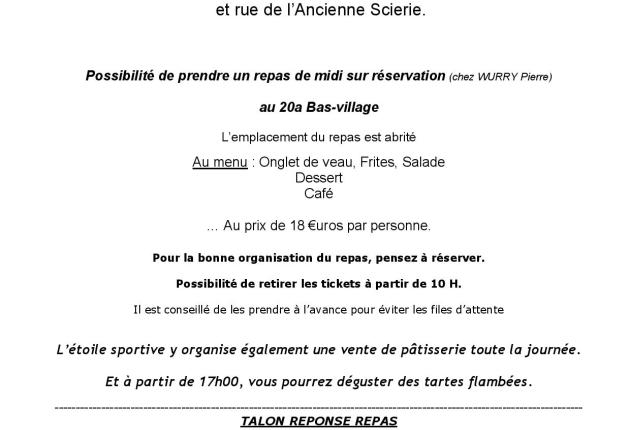 et rue de l'Ancienne Scierie.

Possibilité de prendre un repas de midi sur réservation (chez WURRY Pierre)

au 20a Bas-village

L'emplacement du repas est abrité

Au menu : Onglet de veau, Frites, Salade
Dessert
Café

… Au prix de 18 €uros par personne.

Pour la bonne organisation du repas, pensez à réserver.

Possibilité de retirer les tickets à partir de 10 H.

Il est conseillé de les prendre à l'avance pour éviter les files d'attente

L'étoile sportive y organise également une vente de pâtisserie toute la journée.

Et à partir de 17h00, vous pourrez déguster des tartes flambées.

TALON REPONSE REPAS